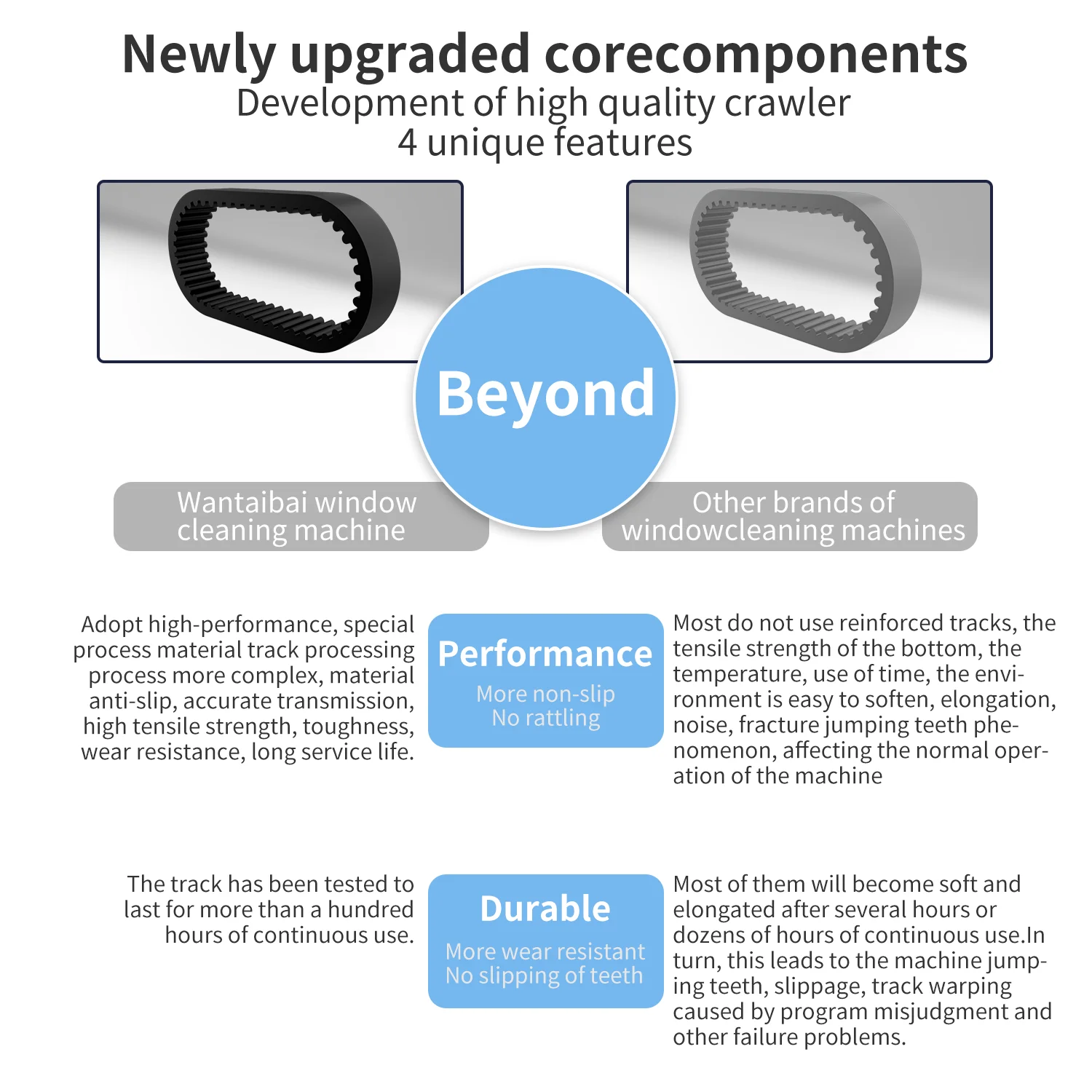 Newly upgraded corecomponents
Development of high quality crawler
4 unique features

Beyond

Wantaibai window cleaning machine

Other brands of windowcleaning machines

Adopt high-performance, special process material track processing process more complex, material anti-slip, accurate transmission, high tensile strength, toughness, wear resistance, long service life.

Performance
More non-slip
No rattling

Most do not use reinforced tracks, the tensile strength of the bottom, the temperature, use of time, the environment is easy to soften, elongation, noise, fracture jumping teeth phenomenon, affecting the normal operation of the machine

The track has been tested to last for more than a hundred hours of continuous use.

Durable
More wear resistant
No slipping of teeth

Most of them will become soft and elongated after several hours or dozens of hours of continuous use.In turn, this leads to the machine jumping teeth, slippage, track warping caused by program misjudgment and other failure problems.